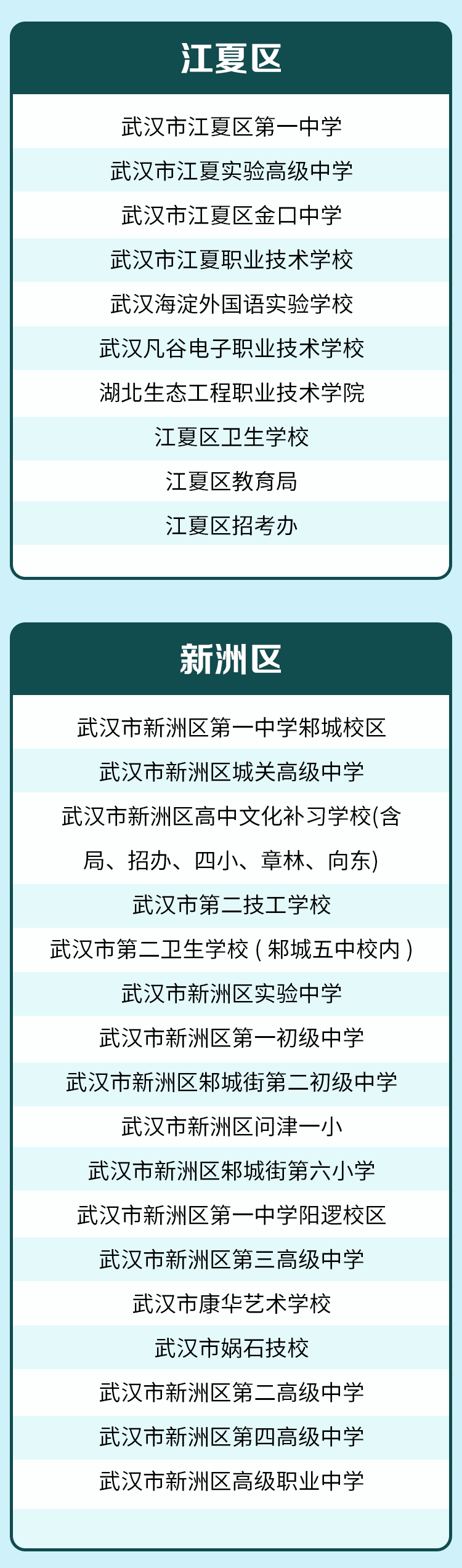 江夏区

武汉市江夏区第一中学

武汉市江夏实验高级中学

武汉市江夏区金口中学

武汉市江夏职业技术学校

武汉海淀外国语实验学校

武汉凡谷电子职业技术学校

湖北生态工程职业技术学院

江夏区卫生学校

江夏区教育局

江夏区招考办

新洲区

武汉市新洲区第一中学邾城校区

武汉市新洲区城关高级中学

武汉市新洲区高中文化补习学校(含局、招办、四小、章林、向东)

武汉市第二技工学校

武汉市第二卫生学校(邾城五中校内)

武汉市新洲区实验中学

武汉市新洲区第一初级中学

武汉市新洲区邾城街第二初级中学

武汉市新洲区问津一小

武汉市新洲区邾城街第六小学

武汉市新洲区第一中学阳逻校区

武汉市新洲区第三高级中学

武汉市康华艺术学校

武汉市娲石技校

武汉市新洲区第二高级中学

武汉市新洲区第四高级中学

武汉市新洲区高级职业中学